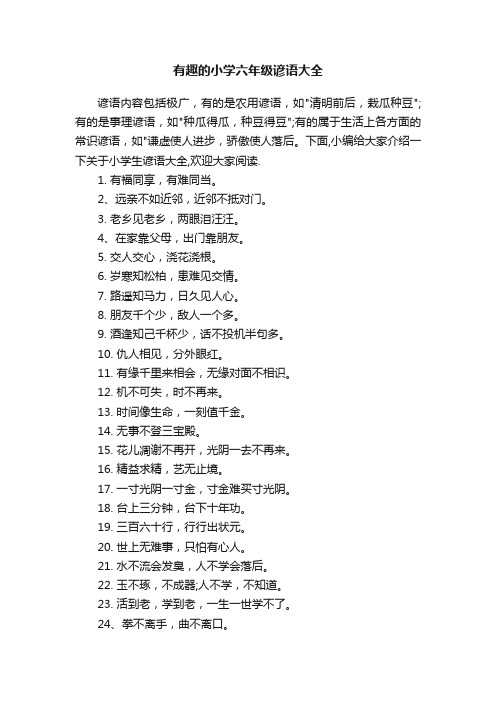 有趣的小学六年级谚语大全

谚语内容包括极广，有的是农用谚语，如"清明前后，栽瓜种豆";有的是事理谚语，如"种瓜得瓜，种豆得豆";有的属于生活上各方面的常识谚语，如"谦虚使人进步，骄傲使人落后。下面,小编给大家介绍一下关于小学生谚语大全,欢迎大家阅读.

1. 有福同享，有难同当。

2、远亲不如近邻，近邻不抵对门。

3. 老乡见老乡，两眼泪汪汪。

4、在家靠父母，出门靠朋友。

5. 交人交心，浇花浇根。

6. 岁寒知松柏，患难见交情。

7. 路遥知马力，日久见人心。

8. 朋友千个少，敌人一个多。

9. 酒逢知己千杯少，话不投机半句多。

10. 仇人相见，分外眼红。

11. 有缘千里来相会，无缘对面不相识。

12. 机不可失，时不再来。

13. 时间像生命，一刻值千金。

14. 无事不登三宝殿。

15. 花儿凋谢不再开，光阴一去不再来。

16. 精益求精，艺无止境。

17. 一寸光阴一寸金，寸金难买寸光阴。

18. 台上三分钟，台下十年功。

19. 三百六十行，行行出状元。

20. 世上无难事，只怕有心人。

21. 水不流会发臭，人不学会落后。

22. 玉不琢，不成器;人不学，不知道。

23. 活到老，学到老，一生一世学不了。

24、拳不离手，曲不离口。